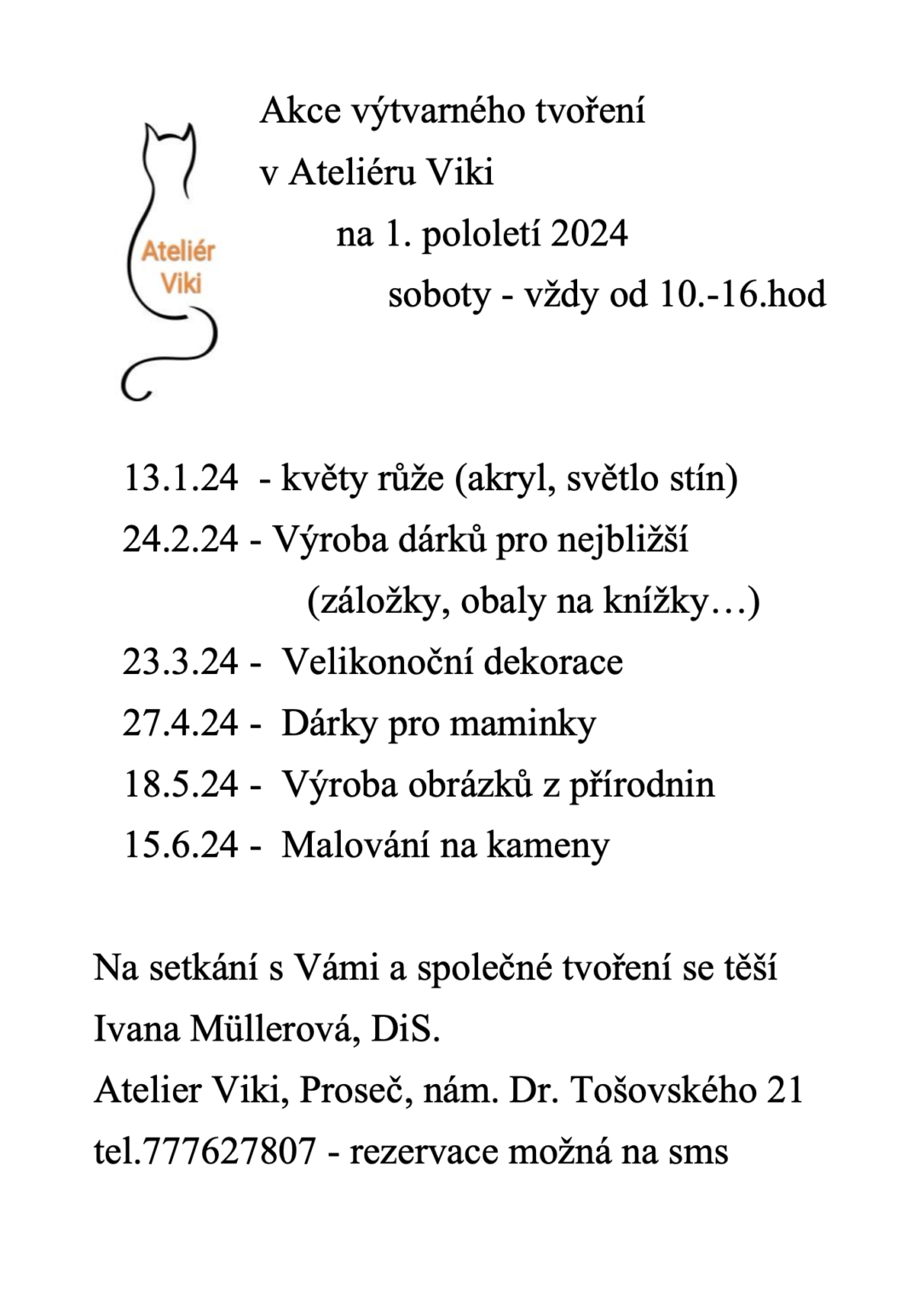 Ateliér Viki

Akce výtvarného tvoření
v Ateliéru Viki
na 1. pololetí 2024
soboty - vždy od 10.-16.hod

13.1.24 - květy růže (akryl, světlo stín)
24.2.24 - Výroba dárků pro nejbližší
(záložky, obaly na knížky…)
23.3.24 - Velikonoční dekorace
27.4.24 - Dárky pro maminky
18.5.24 - Výroba obrázků z přírodnin
15.6.24 - Malování na kameny

Na setkání s Vámi a společné tvoření se těší
Ivana Müllerová, DiS.
Atelier Viki, Proseč, nám. Dr. Tošovského 21
tel.777627807 - rezervace možná na sms